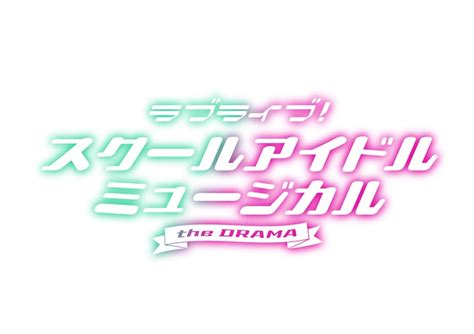 ラブライブ!
スクールアイドル
ミュージカル
the DRAMA